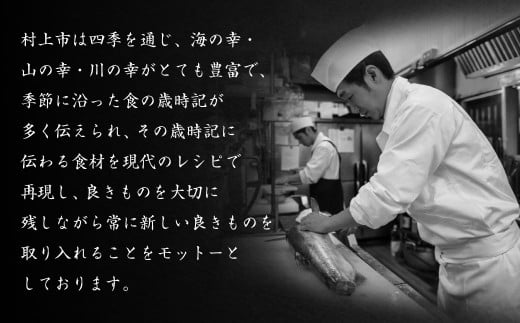 村上市は四季を通じ、海の幸・山の幸・川の幸がとても豊富で、季節に沿った食の歳時記が多く伝えられ、その歳時記に伝わる食材を現代のレシピで再現し、良きものを大切に残しながら常に新しい良きものを取り入れることをモットーとしております。